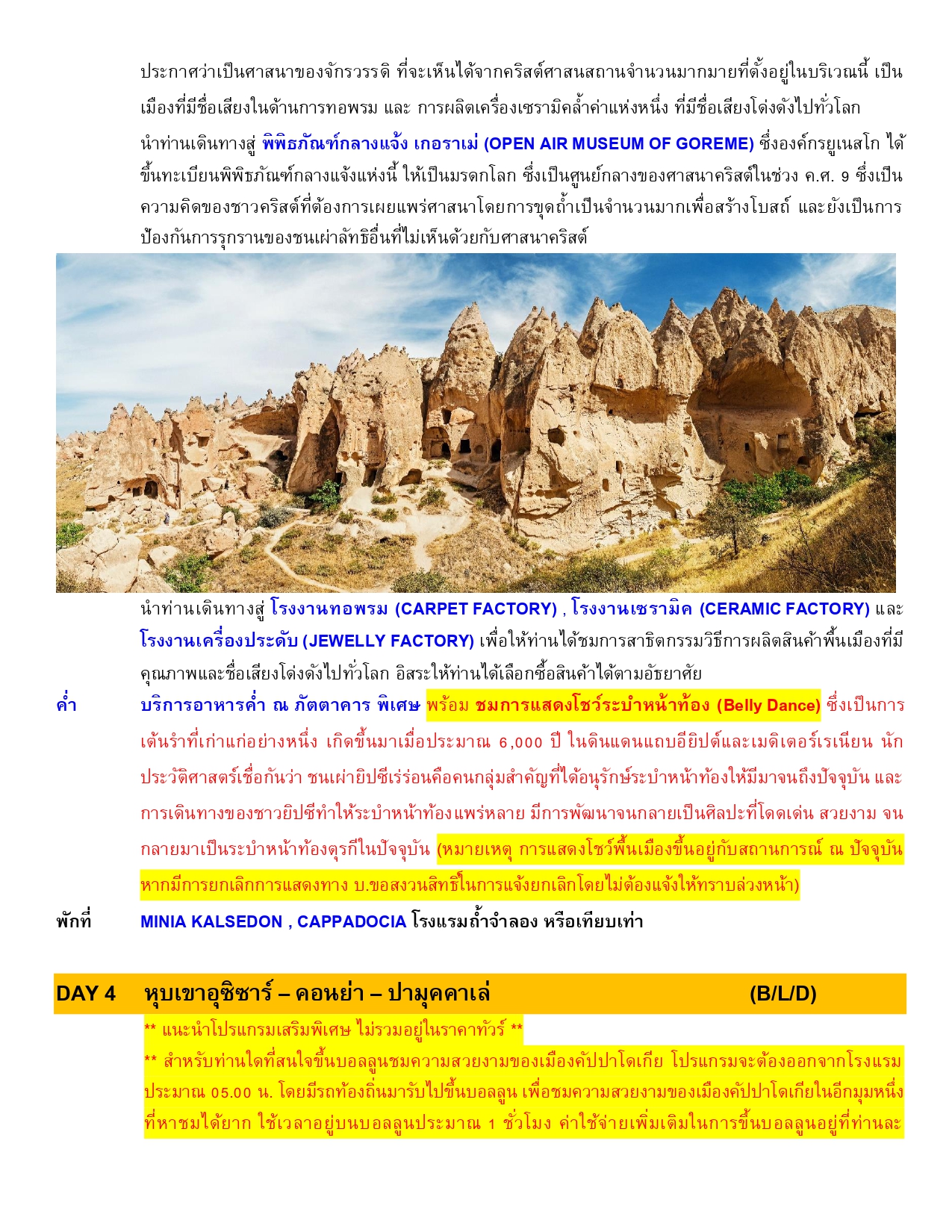 ประกาศว่าเป็นศาสนาของจักรวรรดิ ที่จะเห็นได้จากคริสต์ศาสนสถานจำนวนมากมายที่ตั้งอยู่ในบริเวณนี้ เป็นเมืองที่มีชื่อเสียงในด้านการทอพรม และ การผลิตเครื่องเซรามิคล้ำค่าแห่งหนึ่ง ที่มีชื่อเสียงโด่งดังไปทั่วโลก

นำท่านเดินทางสู่ พิพิธภัณฑ์กลางแจ้ง เกอราเม่ (OPEN AIR MUSEUM OF GOREME) ซึ่งองค์กรยูเนสโก ได้ขึ้นทะเบียนพิพิธภัณฑ์กลางแจ้งแห่งนี้ ให้เป็นมรดกโลก ซึ่งเป็นศูนย์กลางของศาสนาคริสต์ในช่วง ค.ศ. 9 ซึ่งเป็นความคิดของชาวคริสต์ที่ต้องการเผยแพร่ศาสนาโดยการขุดถ้ำเป็นจำนวนมากเพื่อสร้างโบสถ์ และยังเป็นการป้องกันการรุกรานของชนเผ่าลัทธิอื่นที่ไม่เห็นด้วยกับศาสนาคริสต์

นำท่านเดินทางสู่ โรงงานทอพรม (CARPET FACTORY) , โรงงานเซรามิค (CERAMIC FACTORY) และ โรงงานเครื่องประดับ (JEWELLY FACTORY) เพื่อให้ท่านได้ชมการสาธิตกรรมวิธีการผลิตสินค้าพื้นเมืองที่มีคุณภาพและชื่อเสียงโด่งดังไปทั่วโลก อิสระให้ท่านได้เลือกซื้อสินค้าได้ตามอัธยาศัย

ค่ำ บริการอาหารค่ำ ณ ภัตตาคาร พิเศษ พร้อม ชมการแสดงโชว์ระบำหน้าท้อง (Belly Dance) ซึ่งเป็นการเต้นรำที่เก่าแก่อย่างหนึ่ง เกิดขึ้นมาเมื่อประมาณ 6,000 ปี ในดินแดนแถบอียิปต์และเมดิเตอร์เรเนียน นักประวัติศาสตร์เชื่อกันว่า ชนเผ่ายิปซีเร่ร่อนคือคนกลุ่มสำคัญที่ได้อนุรักษ์ระบำหน้าท้องให้มีมาจนถึงปัจจุบัน และการเดินทางของชาวยิปซีทำให้ระบำหน้าท้องแพร่หลาย มีการพัฒนาจนกลายเป็นศิลปะที่โดดเด่น สวยงาม จนกลายมาเป็นระบำหน้าท้องตุรกีในปัจจุบัน (หมายเหตุ การแสดงโชว์พื้นเมืองขึ้นอยู่กับสถานการณ์ ณ ปัจจุบัน หากมีการยกเลิกการแสดงทาง บ.ขอสงวนสิทธิ์ในการแจ้งยกเลิกโดยไม่ต้องแจ้งให้ทราบล่วงหน้า)

พักที่ MINIA KALSEDON , CAPPADOCIA โรงแรมถ้ำจำลอง หรือเทียบเท่า

DAY 4 หุบเขาอุซิซาร์ – คอนย่า – ปามุคคาเล่ (B/L/D)

** แนะนำโปรแกรมเสริมพิเศษ ไม่รวมอยู่ในราคาทัวร์ **

** สำหรับท่านใดที่สนใจขึ้นบอลลูนชมความสวยงามของเมืองคัปปาโดเกีย โปรแกรมจะต้องออกจากโรงแรมประมาณ 05.00 น. โดยมีรถท้องถิ่นมารับไปขึ้นบอลลูน เพื่อชมความสวยงามของเมืองคัปปาโดเกียในอีกมุมหนึ่งที่หาชมได้ยาก ใช้เวลาอยู่บนบอลลูนประมาณ 1 ชั่วโมง ค่าใช้จ่ายเพิ่มเติมในการขึ้นบอลลูนอยู่ที่ท่านละ